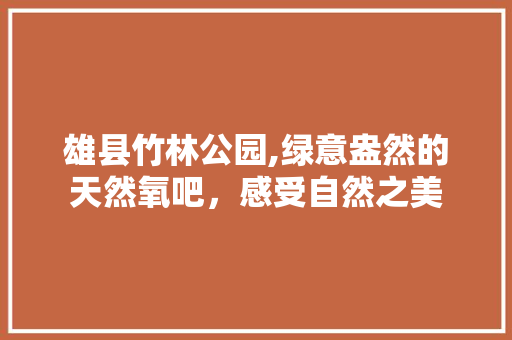 雄县竹林公园,绿意盎然的天然氧吧，感受自然之美